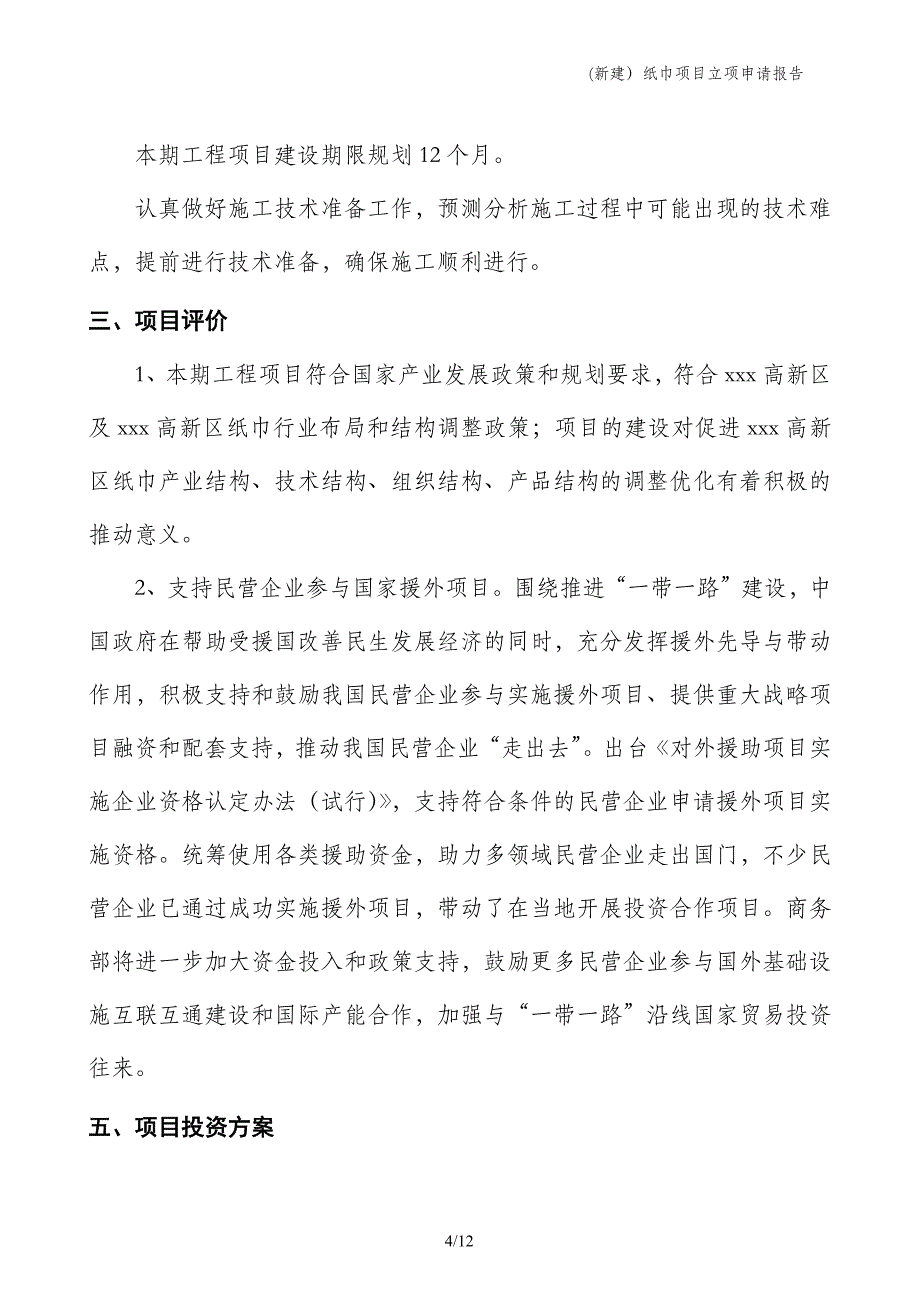 (新建）纸巾项目立项申请报告

本期工程项目建设期限规划12个月。

认真做好施工技术准备工作，预测分析施工过程中可能出现的技术难点，提前进行技术准备，确保施工顺利进行。

三、项目评价

1、本期工程项目符合国家产业发展政策和规划要求，符合xxx高新区及xxx高新区纸巾行业布局和结构调整政策；项目的建设对促进xxx高新区纸巾产业结构、技术结构、组织结构、产品结构的调整优化有着积极的推动意义。

2、支持民营企业参与国家援外项目。围绕推进“一带一路”建设，中国政府在帮助受援国改善民生发展经济的同时，充分发挥援外先导与带动作用，积极支持和鼓励我国民营企业参与实施援外项目、提供重大战略项目融资和配套支持，推动我国民营企业“走出去”。出台《对外援助项目实施企业资格认定办法（试行)》，支持符合条件的民营企业申请援外项目实施资格。统筹使用各类援助资金，助力多领域民营企业走出国门，不少民营企业已通过成功实施援外项目，带动了在当地开展投资合作项目。商务部将进一步加大资金投入和政策支持，鼓励更多民营企业参与国外基础设施互联互通建设和国际产能合作，加强与“一带一路”沿线国家贸易投资往来。

五、项目投资方案

4/12